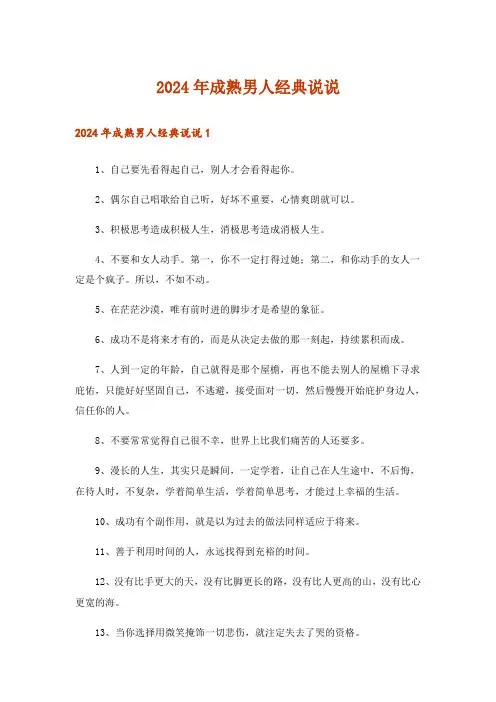 2024年成熟男人经典说说

2024年成熟男人经典说说1

1、自己要先看得起自己，别人才会看得起你。

2、偶尔自己唱歌给自己听，好坏不重要，心情爽朗就可以。

3、积极思考造成积极人生，消极思考造成消极人生。

4、不要和女人动手。第一，你不一定打得过她；第二，和你动手的女人一定是个疯子。所以，不如不动。

5、在茫茫沙漠，唯有前时进的脚步才是希望的象征。

6、成功不是将来才有的，而是从决定去做的那一刻起，持续累积而成。

7、人到一定的年龄，自己就得是那个屋檐，再也不能去别人的屋檐下寻求庇佑，只能好好坚固自己，不逃避，接受面对一切，然后慢慢开始庇护身边人，信任你的人。

8、不要常常觉得自己很不幸，世界上比我们痛苦的人还要多。

9、漫长的人生，其实只是瞬间，一定学着，让自己在人生途中，不后悔，在待人时，不复杂，学着简单生活，学着简单思考，才能过上幸福的生活。

10、成功有个副作用，就是以为过去的做法同样适应于将来。

11、善于利用时间的人，永远找得到充裕的时间。

12、没有比手更大的天，没有比脚更长的路，没有比人更高的山，没有比心更宽的海。

13、当你选择用微笑掩饰一切悲伤，就注定失去了哭的资格。